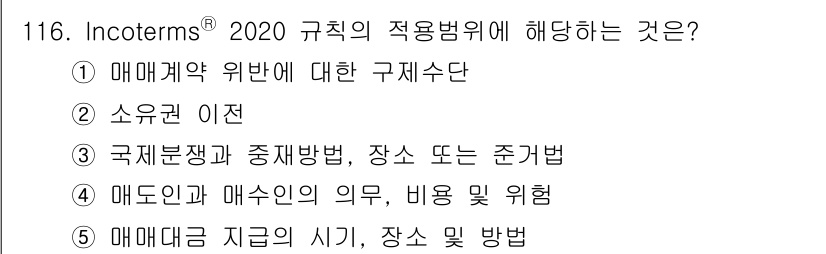 116. Incoterms® 2020 규칙의 적용범위에 해당하는 것은?

① 매매계약 위반에 대한 구제수단

② 소유권 이전

③ 국제분쟁과 중재방법, 장소 또는 준거법

④ 매도인과 매수인의 의무, 비용 및 위험

⑤ 매매대금 지급의 시기, 장소 및 방법